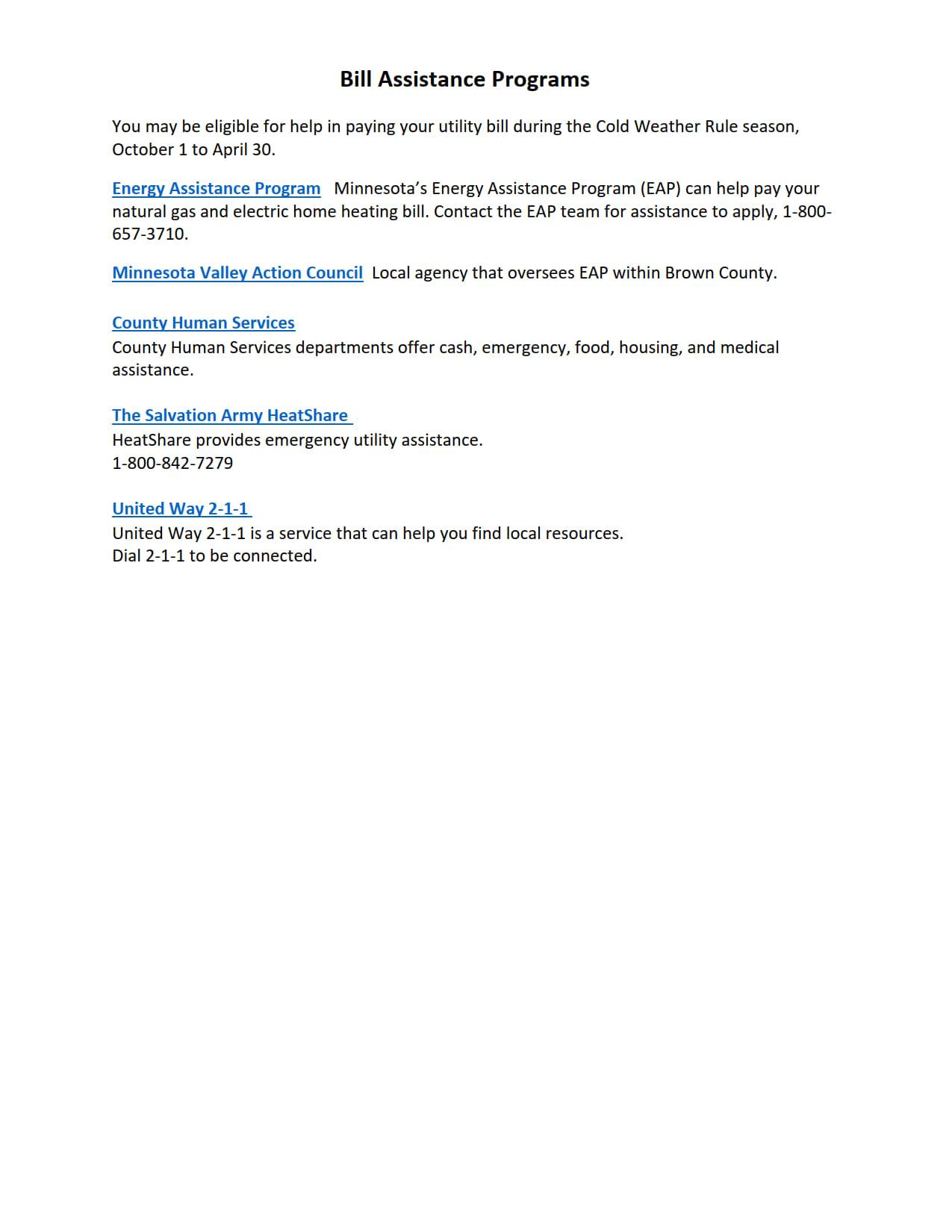 Bill Assistance Programs

You may be eligible for help in paying your utility bill during the Cold Weather Rule season, October 1 to April 30.

Energy Assistance Program Minnesota's Energy Assistance Program (EAP) can help pay your natural gas and electric home heating bill. Contact the EAP team for assistance to apply, 1-800-657-3710.

Minnesota Valley Action Council Local agency that oversees EAP within Brown County.

County Human Services
County Human Services departments offer cash, emergency, food, housing, and medical assistance.

The Salvation Army HeatShare
HeatShare provides emergency utility assistance.
1-800-842-7279

United Way 2-1-1
United Way 2-1-1 is a service that can help you find local resources.
Dial 2-1-1 to be connected.